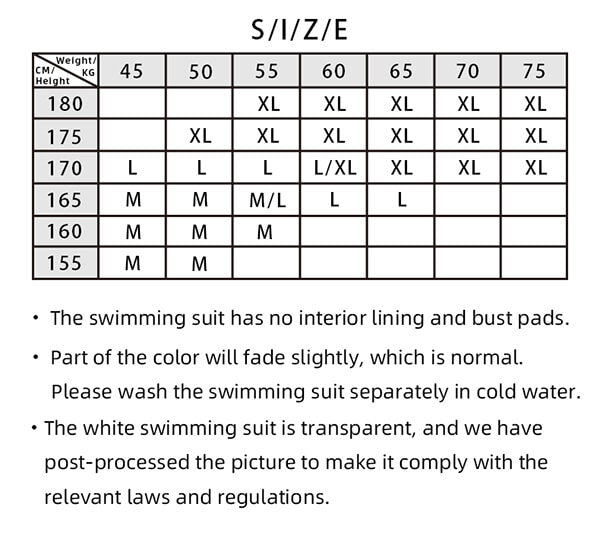 S/I/Z/E

| Weight/ KG CM/ Height | 45 | 50 | 55 | 60 | 65 | 70 | 75 |
|---|---|---|---|---|---|---|---|
| 180 | | | XL | XL | XL | XL | XL |
| 175 | | XL | XL | XL | XL | XL | XL |
| 170 | L | L | L | L/XL | XL | XL | XL |
| 165 | M | M | M/L | L | L | | |
| 160 | M | M | M | | | | |
| 155 | M | M | | | | | |

• The swimming suit has no interior lining and bust pads.

• Part of the color will fade slightly, which is normal. Please wash the swimming suit separately in cold water.

• The white swimming suit is transparent, and we have post-processed the picture to make it comply with the relevant laws and regulations.